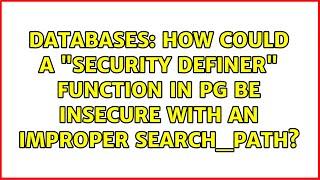 DATABASES: HOW COULD A "SECURITY DEFINER" FUNCTION IN PG BE INSECURE WITH AN IMPROPER SEARCH_PATH?